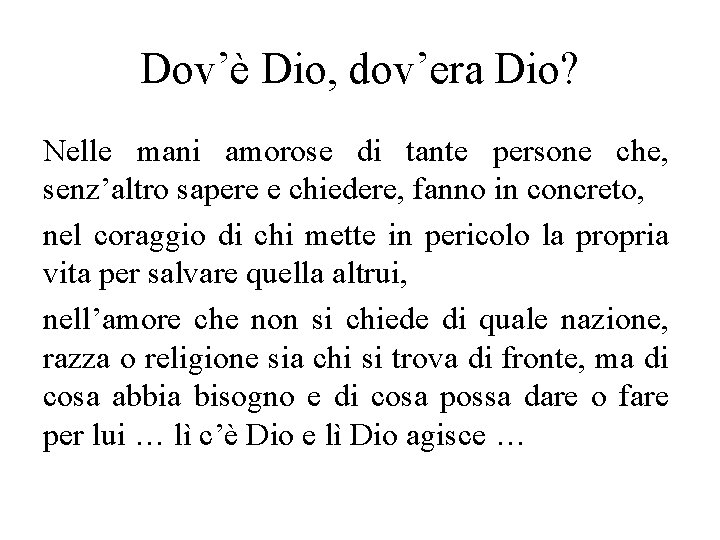 Dov’è Dio, dov’era Dio?

Nelle mani amorose di tante persone che, senz’altro sapere e chiedere, fanno in concreto,

nel coraggio di chi mette in pericolo la propria vita per salvare quella altrui,

nell’amore che non si chiede di quale nazione, razza o religione sia chi si trova di fronte, ma di cosa abbia bisogno e di cosa possa dare o fare per lui … lì c’è Dio e lì Dio agisce …